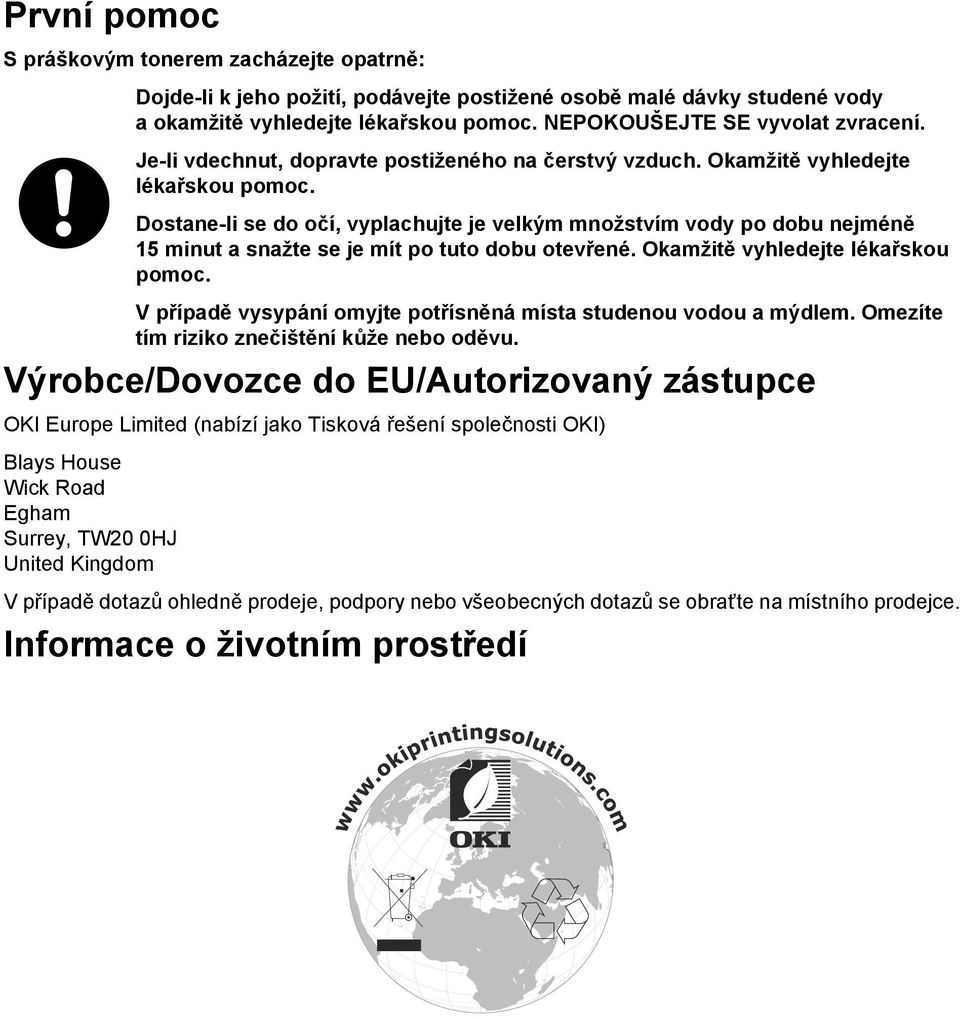 První pomoc

S práškovým tonerem zacházejte opatrně:

Dojde-li k jeho požití, podávejte postižené osobě malé dávky studené vody a okamžitě vyhledejte lékařskou pomoc. NEPOKOUŠEJTE SE vyvolat zvracení.

Je-li vdechnut, dopravte postiženého na čerstvý vzduch. Okamžitě vyhledejte lékařskou pomoc.

Dostane-li se do očí, vyplachujte je velkým množstvím vody po dobu nejméně 15 minut a snažte se je mít po tuto dobu otevřené. Okamžitě vyhledejte lékařskou pomoc.

V případě vysypání omyjte potřísněná místa studenou vodou a mýdlem. Omezíte tím riziko znečištění kůže nebo oděvu.

Výrobce/Dovozce do EU/Autorizovaný zástupce

OKI Europe Limited (nabízí jako Tisková řešení společnosti OKI)

Blays House
Wick Road
Egham
Surrey, TW20 0HJ
United Kingdom

V případě dotazů ohledně prodeje, podpory nebo všeobecných dotazů se obraťte na místního prodejce.

Informace o životním prostředí

www.okiprintingsolutions.com

OKI